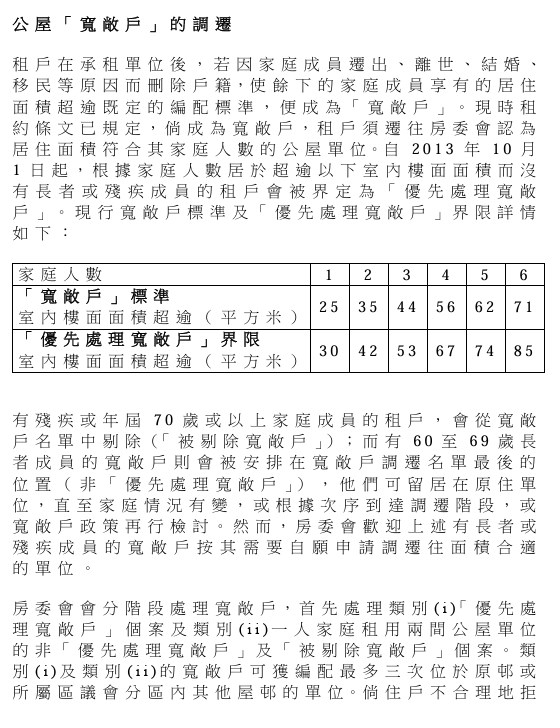 公屋「寬敞戶」的調遷

租戶在承租單位後，若因家庭成員遷出、離世、結婚、移民等原因而刪除戶籍，使餘下的家庭成員享有的居住面積超逾既定的編配標準，便成為「寬敞戶」。現時租約條文已規定，倘成為寬敞戶，租戶須遷往房委會認為居住面積符合其家庭人數的公屋單位。自 2013 年 10 月 1 日起，根據家庭人數居於超逾以下室內樓面面積而沒有長者或殘疾成員的租戶會被界定為「優先處理寬敞戶」。現行寬敞戶標準及「優先處理寬敞戶」界限詳情如下：

| 家庭人數 | 1 | 2 | 3 | 4 | 5 | 6 |
|---|---|---|---|---|---|---|
| 「寬敞戶」標準 室內樓面面積超逾（平方米） | 25 | 35 | 44 | 56 | 62 | 71 |
| 「優先處理寬敞戶」界限 室內樓面面積超逾（平方米） | 30 | 42 | 53 | 67 | 74 | 85 |

有殘疾或年屆 70 歲或以上家庭成員的租戶，會從寬敞戶名單中剔除（「被剔除寬敞戶」）；而有 60 至 69 歲長者成員的寬敞戶則會被安排在寬敞戶調遷名單最後的位置（非「優先處理寬敞戶」），他們可留居在原住單位，直至家庭情況有變，或根據次序到達調遷階段，或寬敞戶政策再行檢討。然而，房委會歡迎上述有長者或殘疾成員的寬敞戶按其需要自願申請調遷往面積合適的單位。

房委會會分階段處理寬敞戶，首先處理類別(i)「優先處理寬敞戶」個案及類別(ii)一人家庭租用兩間公屋單位的非「優先處理寬敞戶」及「被剔除寬敞戶」個案。類別(i)及類別(ii)的寬敞戶可獲編配最多三次位於原邨或所屬區議會分區內其他屋邨的單位。倘住戶不合理地拒